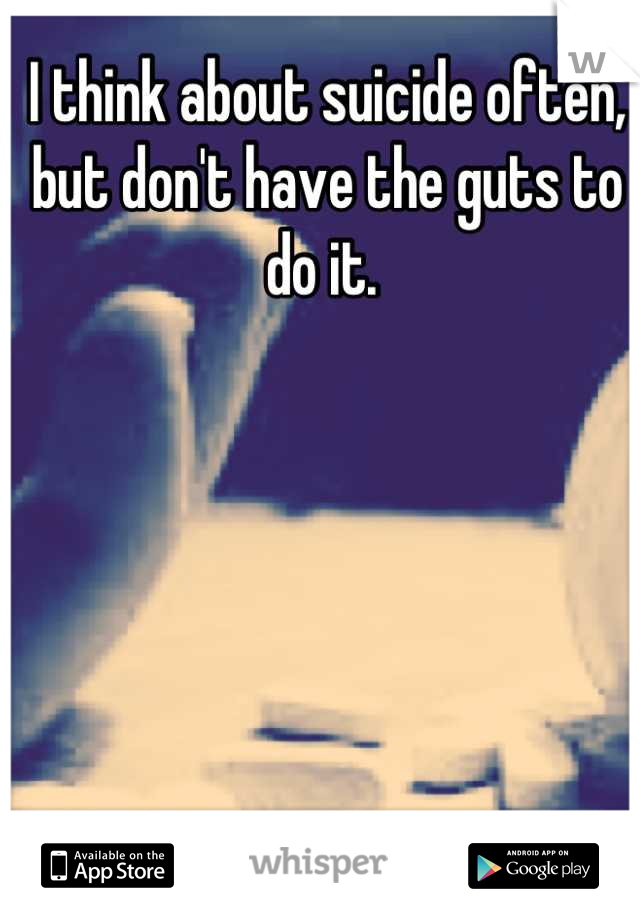 W

I think about suicide often, but don't have the guts to do it.

Available on the App Store

whisper

ANDROID APP ON Google play